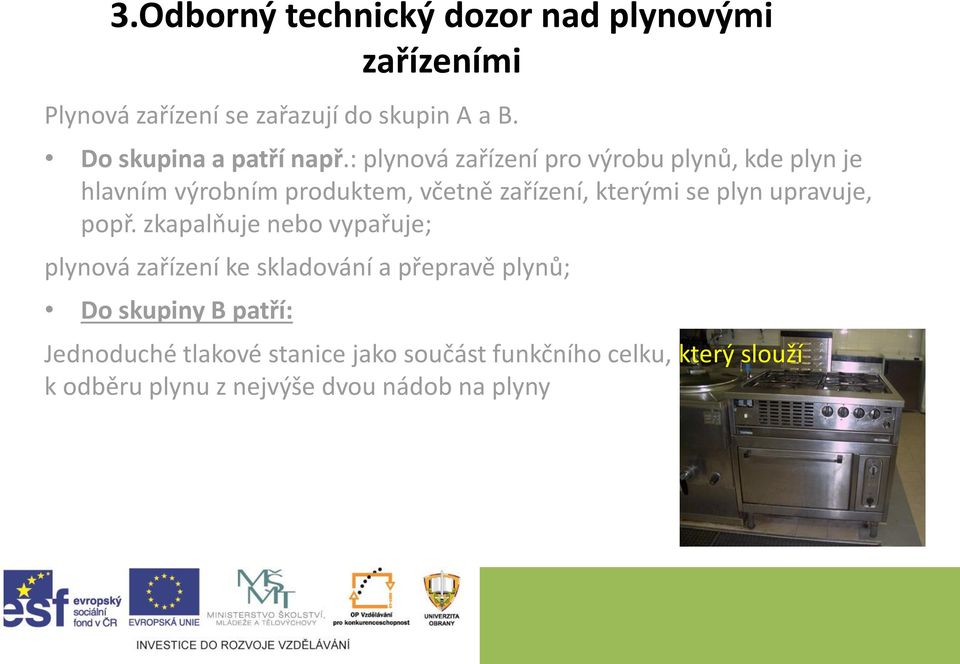 3.Odborný technický dozor nad plynovými zařízeními

Plynová zařízení se zařazují do skupin A a B.

• Do skupina a patří např.: plynová zařízení pro výrobu plynů, kde plyn je hlavním výrobním produktem, včetně zařízení, kterými se plyn upravuje, popř. zkapalňuje nebo vypařuje;

plynová zařízení ke skladování a přepravě plynů;

• Do skupiny B patří:

Jednoduché tlakové stanice jako součást funkčního celku, který slouží k odběru plynu z nejvýše dvou nádob na plyny

esf evropský sociální fond v ČR

EVROPSKÁ UNIE

MŠMT MINISTERSTVO ŠKOLSTVÍ, MLÁDEŽE A TĚLOVÝCHOVY

OP Vzdělávání pro konkurenceschopnost

UNIVERZITA OBRANY

INVESTICE DO ROZVOJE VZDĚLÁVÁNÍ